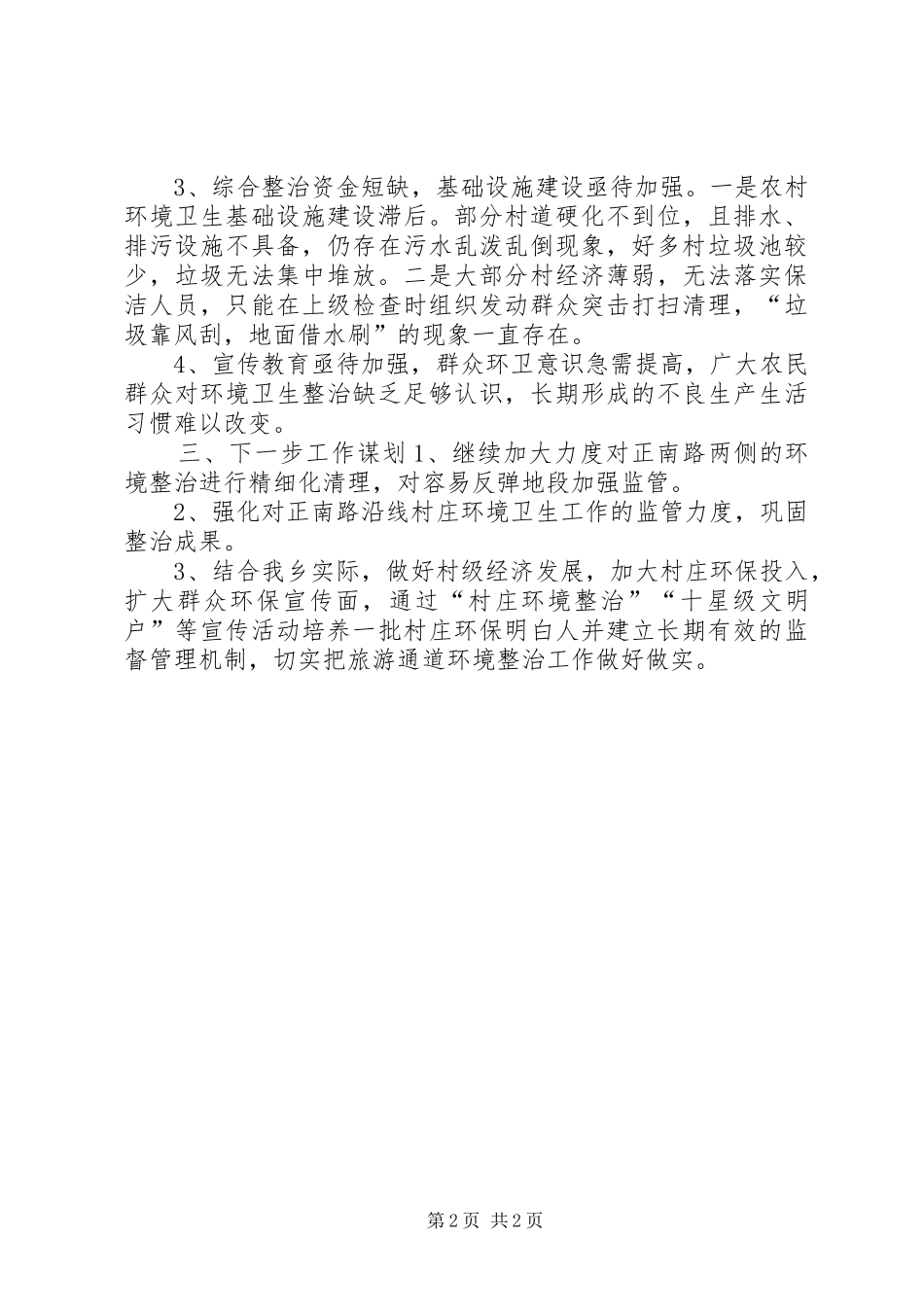 3、综合整治资金短缺，基础设施建设亟待加强。一是农村环境卫生基础设施建设滞后。部分村道硬化不到位，且排水、排污设施不具备，仍存在污水乱泼乱倒现象，好多村垃圾池较少，垃圾无法集中堆放。二是大部分村经济薄弱，无法落实保洁人员，只能在上级检查时组织发动群众突击打扫清理，“垃圾靠风刮，地面借水刷”的现象一直存在。

4、宣传教育亟待加强，群众环卫意识急需提高，广大农民群众对环境卫生整治缺乏足够认识，长期形成的不良生产生活习惯难以改变。

三、下一步工作谋划 1、继续加大力度对正南路两侧的环境整治进行精细化清理，对容易反弹地段加强监管。

2、强化对正南路沿线村庄环境卫生工作的监管力度，巩固整治成果。

3、结合我乡实际，做好村级经济发展，加大村庄环保投入，扩大群众环保宣传面，通过“村庄环境整治”“十星级文明户”等宣传活动培养一批村庄环保明白人并建立长期有效的监督管理机制，切实把旅游通道环境整治工作做好做实。

第 2 页 共 2 页